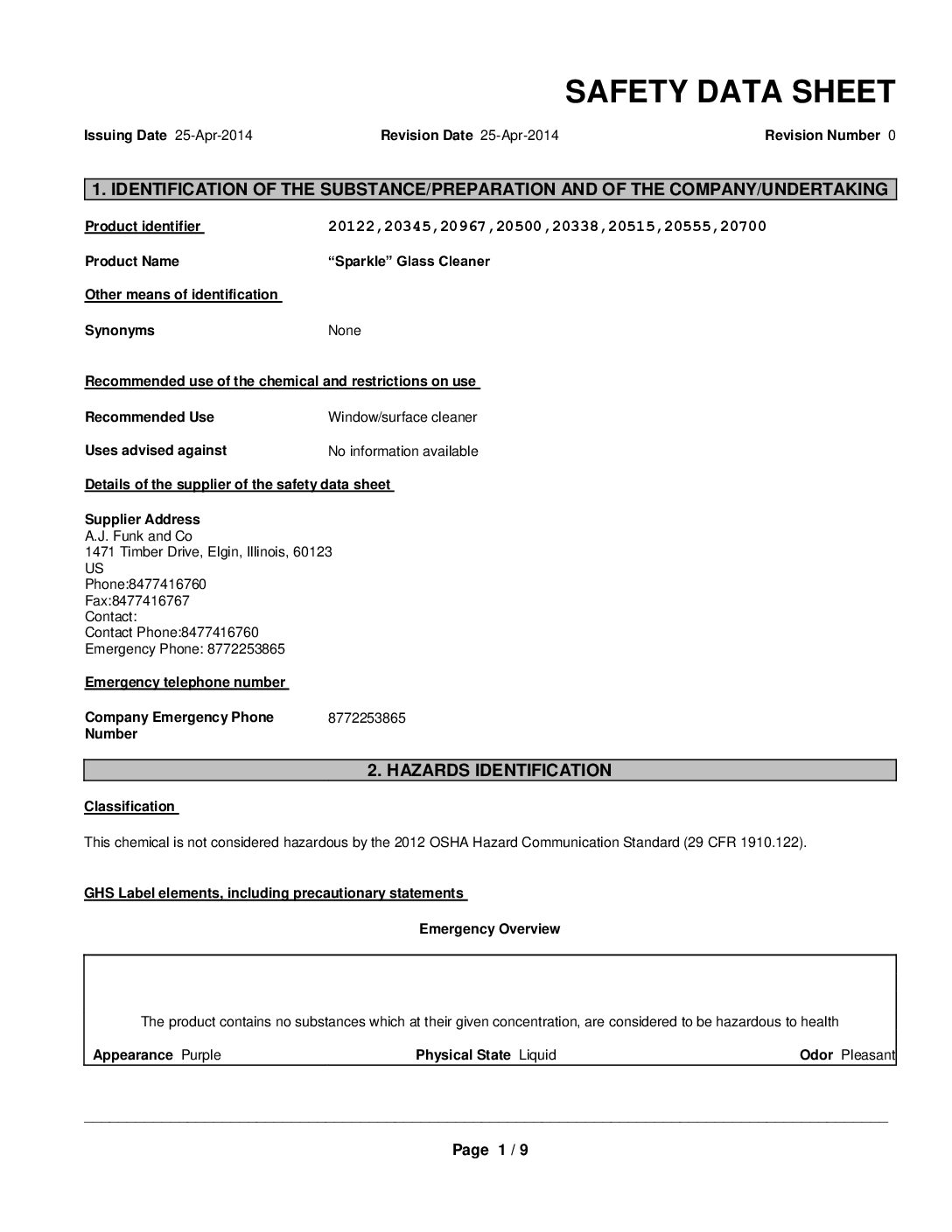 SAFETY DATA SHEET

Issuing Date 25-Apr-2014 Revision Date 25-Apr-2014 Revision Number 0

1. IDENTIFICATION OF THE SUBSTANCE/PREPARATION AND OF THE COMPANY/UNDERTAKING

Product identifier 20122,20345,20967,20500,20338,20515,20555,20700

Product Name "Sparkle" Glass Cleaner

Other means of identification

Synonyms None

Recommended use of the chemical and restrictions on use

Recommended Use Window/surface cleaner

Uses advised against No information available

Details of the supplier of the safety data sheet

Supplier Address
A.J. Funk and Co
1471 Timber Drive, Elgin, Illinois, 60123
US
Phone:8477416760
Fax:8477416767
Contact:
Contact Phone:8477416760
Emergency Phone: 8772253865

Emergency telephone number

Company Emergency Phone Number 8772253865

2. HAZARDS IDENTIFICATION

Classification

This chemical is not considered hazardous by the 2012 OSHA Hazard Communication Standard (29 CFR 1910.122).

GHS Label elements, including precautionary statements

Emergency Overview

The product contains no substances which at their given concentration, are considered to be hazardous to health

Appearance Purple Physical State Liquid Odor Pleasant

Page 1 / 9